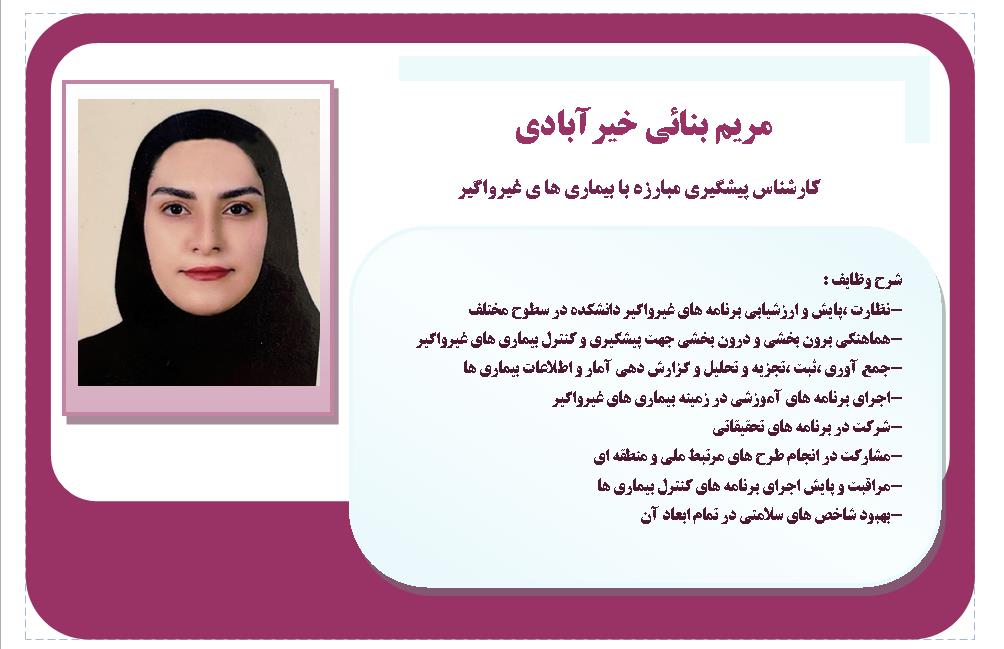 مریم بنائی خیرآبادی

کارشناس پیشگیری مبارزه با بیماری ها ی غیرواگیر

شرح وظایف :
–نظارت ،پایش و ارزشیابی برنامه های غیرواگیر دانشکده در سطوح مختلف
–هماهنگی برون بخشی و درون بخشی جهت پیشگیری و کنترل بیماری های غیرواگیر
–جمع آوری ،ثبت ،تجزیه و تحلیل و گزارش دهی آمار و اطلاعات بیماری ها
–اجرای برنامه های آموزشی در زمینه بیماری های غیرواگیر
–شرکت در برنامه های تحقیقاتی
–مشارکت در انجام طرح های مرتبط ملی و منطقه ای
–مراقبت و پایش اجرای برنامه های کنترل بیماری ها
–بهبود شاخص های سلامتی در تمام ابعاد آن